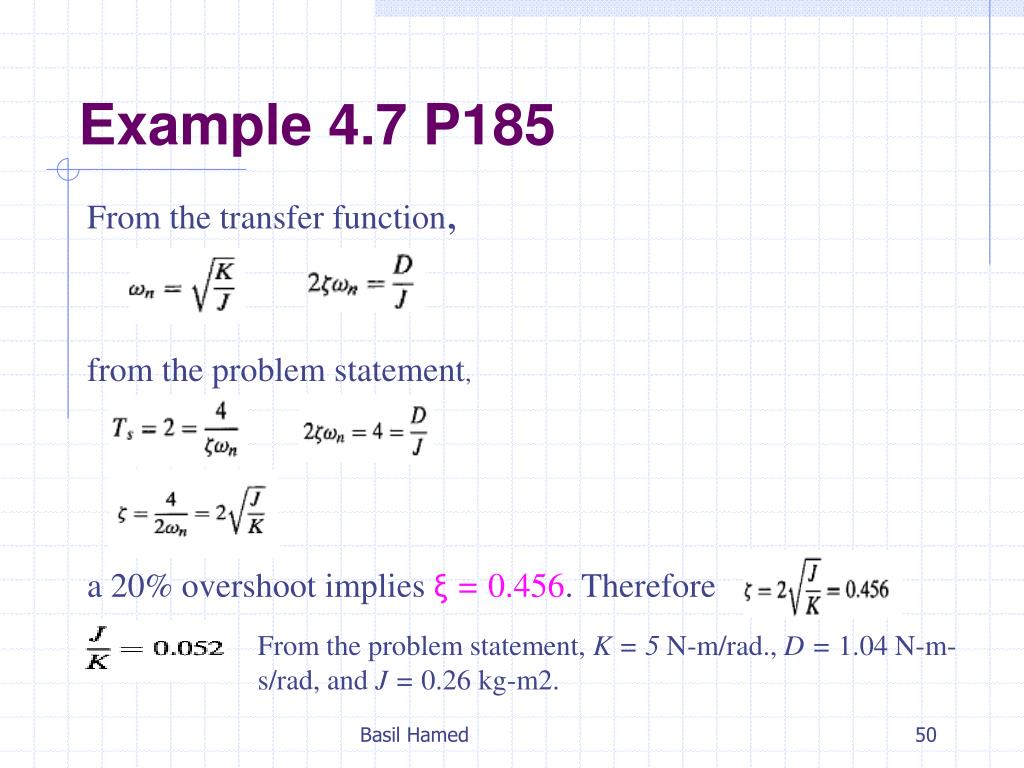 Example 4.7 P185

From the transfer function,

$\omega_n = \sqrt{\frac{K}{J}}$ $2\zeta\omega_n = \frac{D}{J}$

from the problem statement,

$T_s = 2 = \frac{4}{\zeta\omega_n}$ $2\zeta\omega_n = 4 = \frac{D}{J}$

$\zeta = \frac{4}{2\omega_n} = 2\sqrt{\frac{J}{K}}$

a 20% overshoot implies $\xi = 0.456$. Therefore $\zeta = 2\sqrt{\frac{J}{K}} = 0.456$

$\frac{J}{K} = 0.052$ From the problem statement, $K = 5$ N-m/rad., $D = 1.04$ N-m-s/rad, and $J = 0.26$ kg-m2.

Basil Hamed

50